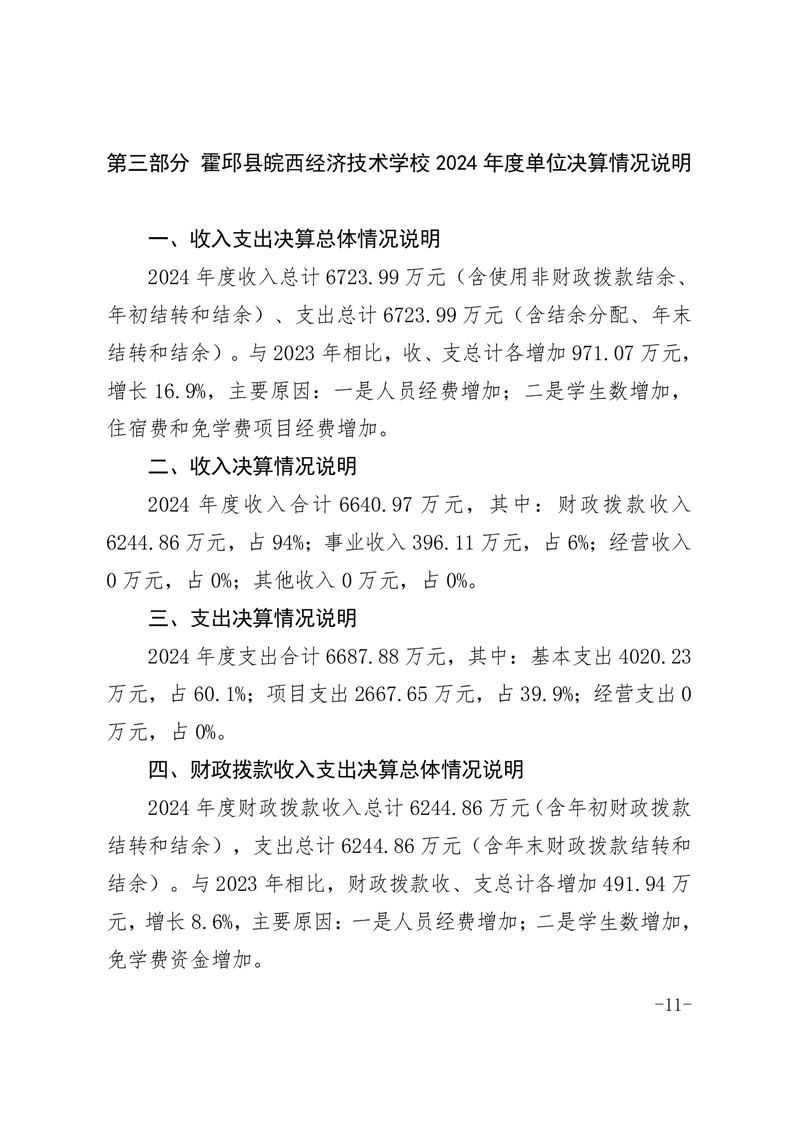 第三部分 霍邱县皖西经济技术学校2024年度单位决算情况说明

一、收入支出决算总体情况说明

2024年度收入总计6723.99万元（含使用非财政拨款结余、年初结转和结余）、支出总计6723.99万元（含结余分配、年末结转和结余）。与2023年相比，收、支总计各增加971.07万元，增长16.9%，主要原因：一是人员经费增加；二是学生数增加，住宿费和免学费项目经费增加。

二、收入决算情况说明

2024年度收入合计6640.97万元，其中：财政拨款收入6244.86万元，占94%；事业收入396.11万元，占6%；经营收入0万元，占0%；其他收入0万元，占0%。

三、支出决算情况说明

2024年度支出合计6687.88万元，其中：基本支出4020.23万元，占60.1%；项目支出2667.65万元，占39.9%；经营支出0万元，占0%。

四、财政拨款收入支出决算总体情况说明

2024年度财政拨款收入总计6244.86万元（含年初财政拨款结转和结余），支出总计6244.86万元（含年末财政拨款结转和结余）。与2023年相比，财政拨款收、支总计各增加491.94万元，增长8.6%，主要原因：一是人员经费增加；二是学生数增加，免学费资金增加。

-11-